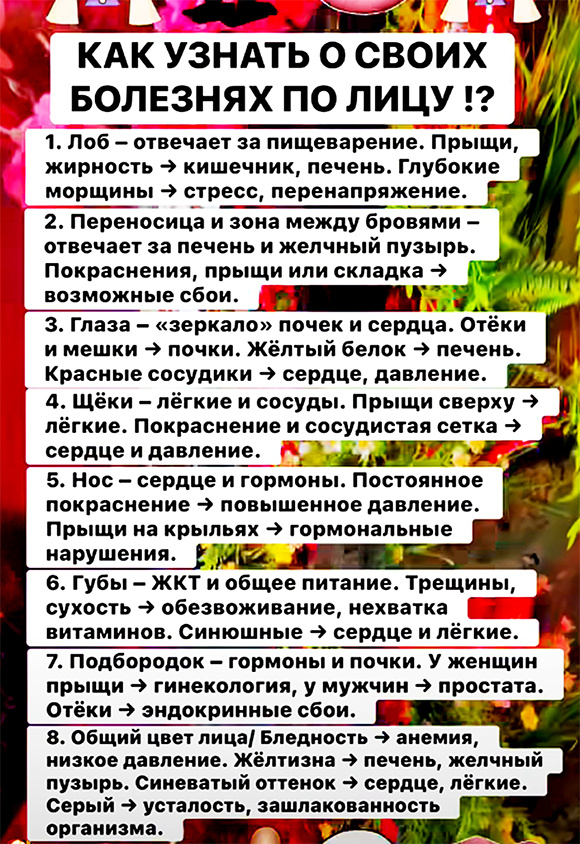 КАК УЗНАТЬ О СВОИХ БОЛЕЗНЯХ ПО ЛИЦУ !?

1. Лоб – отвечает за пищеварение. Прыщи, жирность → кишечник, печень. Глубокие морщины → стресс, перенапряжение.

2. Переносица и зона между бровями – отвечает за печень и желчный пузырь. Покраснения, прыщи или складка → возможные сбои.

3. Глаза – «зеркало» почек и сердца. Отёки и мешки → почки. Жёлтый белок → печень. Красные сосудики → сердце, давление.

4. Щёки – лёгкие и сосуды. Прыщи сверху → лёгкие. Покраснение и сосудистая сетка → сердце и давление.

5. Нос – сердце и гормоны. Постоянное покраснение → повышенное давление. Прыщи на крыльях → гормональные нарушения.

6. Губы – ЖКТ и общее питание. Трещины, сухость → обезвоживание, нехватка витаминов. Синюшные → сердце и лёгкие.

7. Подбородок – гормоны и почки. У женщин прыщи → гинекология, у мужчин → простата. Отёки → эндокринные сбои.

8. Общий цвет лица/ Бледность → анемия, низкое давление. Жёлтизна → печень, желчный пузырь. Синеватый оттенок → сердце, лёгкие. Серый → усталость, зашлакованность организма.